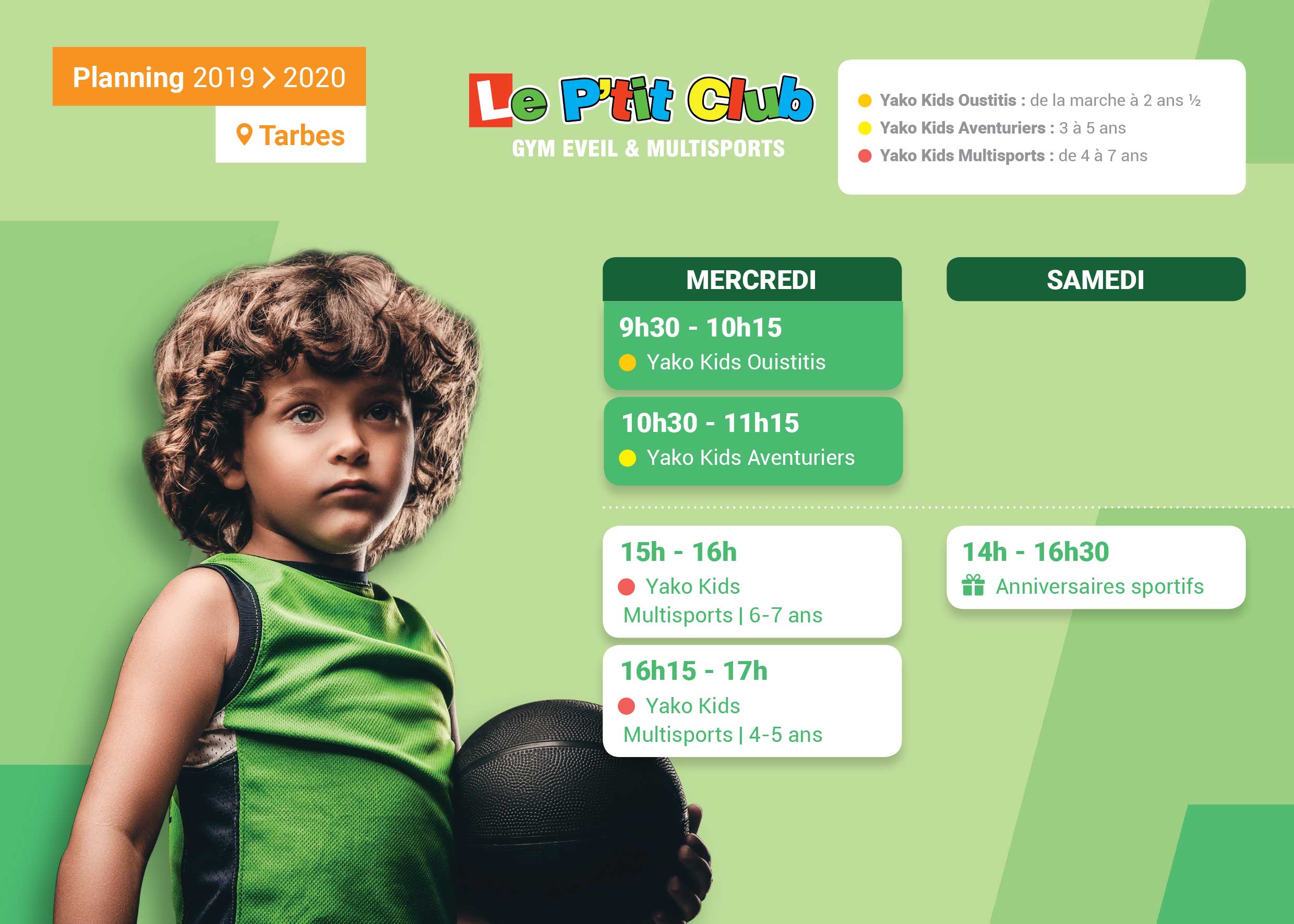 Planning 2019 > 2020

Tarbes

Le P'tit Club
GYM EVEIL & MULTISPORTS

Yako Kids Oustitis : de la marche à 2 ans ½
Yako Kids Aventuriers : 3 à 5 ans
Yako Kids Multisports : de 4 à 7 ans

MERCREDI

9h30 - 10h15
Yako Kids Ouistitis

10h30 - 11h15
Yako Kids Aventuriers

15h - 16h
Yako Kids Multisports | 6-7 ans

16h15 - 17h
Yako Kids Multisports | 4-5 ans

SAMEDI

14h - 16h30
Anniversaires sportifs